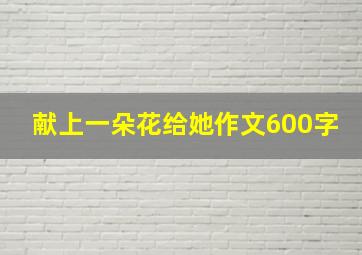 献上一朵花给她作文600字